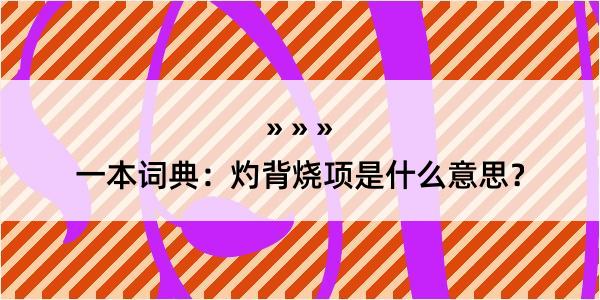 » » »

一本词典：灼背烧项是什么意思？